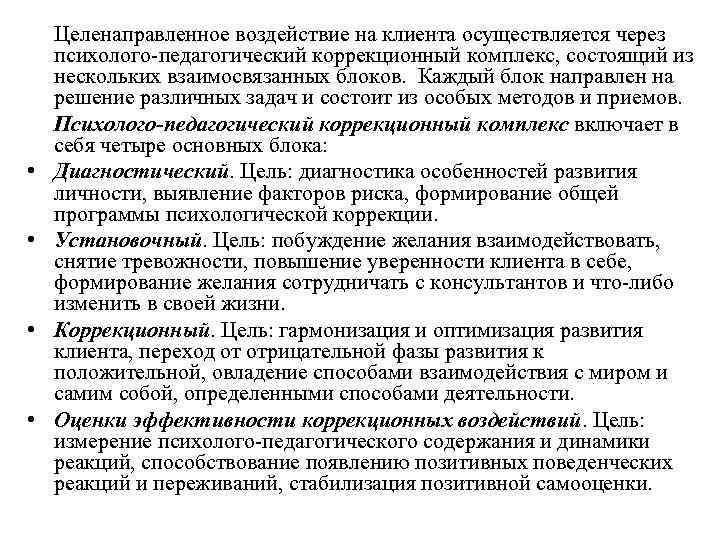 Целенаправленное воздействие на клиента осуществляется через психолого-педагогический коррекционный комплекс, состоящий из нескольких взаимосвязанных блоков. Каждый блок направлен на решение различных задач и состоит из особых методов и приемов.

Психолого-педагогический коррекционный комплекс включает в себя четыре основных блока:

• Диагностический. Цель: диагностика особенностей развития личности, выявление факторов риска, формирование общей программы психологической коррекции.
• Установочный. Цель: побуждение желания взаимодействовать, снятие тревожности, повышение уверенности клиента в себе, формирование желания сотрудничать с консультантов и что-либо изменить в своей жизни.
• Коррекционный. Цель: гармонизация и оптимизация развития клиента, переход от отрицательной фазы развития к положительной, овладение способами взаимодействия с миром и самим собой, определенными способами деятельности.
• Оценки эффективности коррекционных воздействий. Цель: измерение психолого-педагогического содержания и динамики реакций, способствование появлению позитивных поведенческих реакций и переживаний, стабилизация позитивной самооценки.